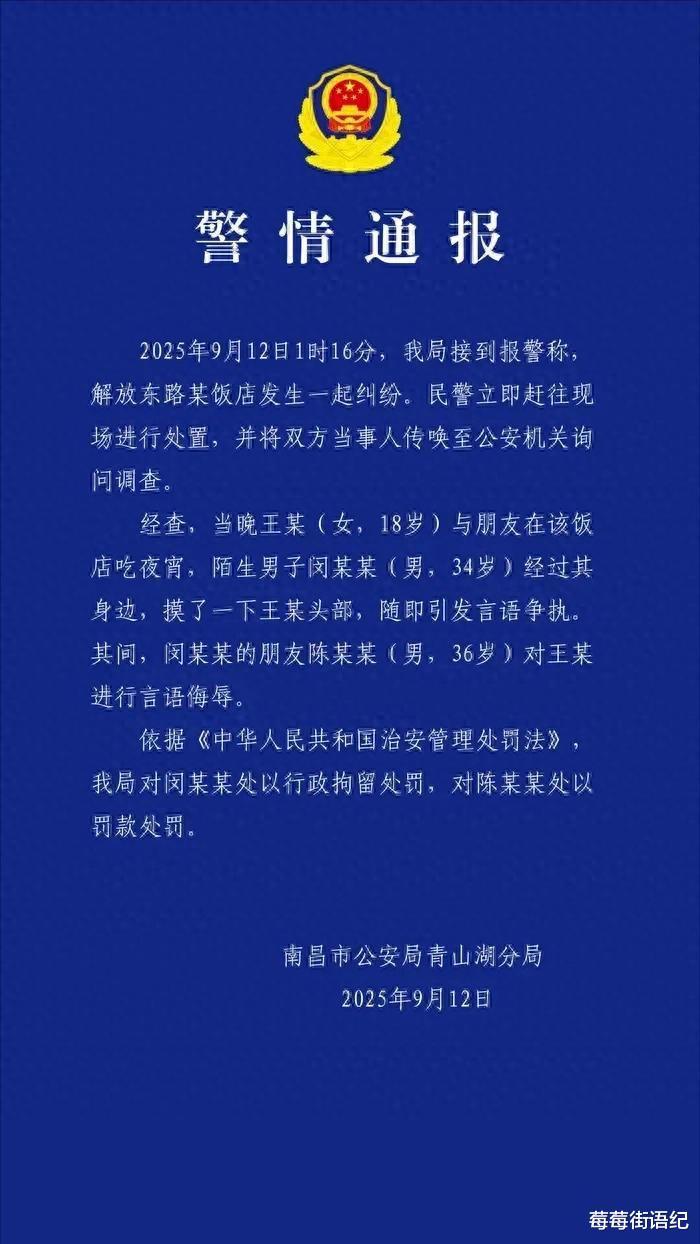 警情通报

2025年9月12日1时16分，我局接到报警称，解放东路某饭店发生一起纠纷。民警立即赶往现场进行处置，并将双方当事人传唤至公安机关询问调查。

经查，当晚王某（女，18岁）与朋友在该饭店吃夜宵，陌生男子闵某某（男，34岁）经过其身边，摸了一下王某头部，随即引发言语争执。其间，闵某某的朋友陈某某（男，36岁）对王某进行言语侮辱。

依据《中华人民共和国治安管理处罚法》，我局对闵某某处以行政拘留处罚，对陈某某处以罚款处罚。

南昌市公安局青山湖分局
2025年9月12日

莓莓街语纪